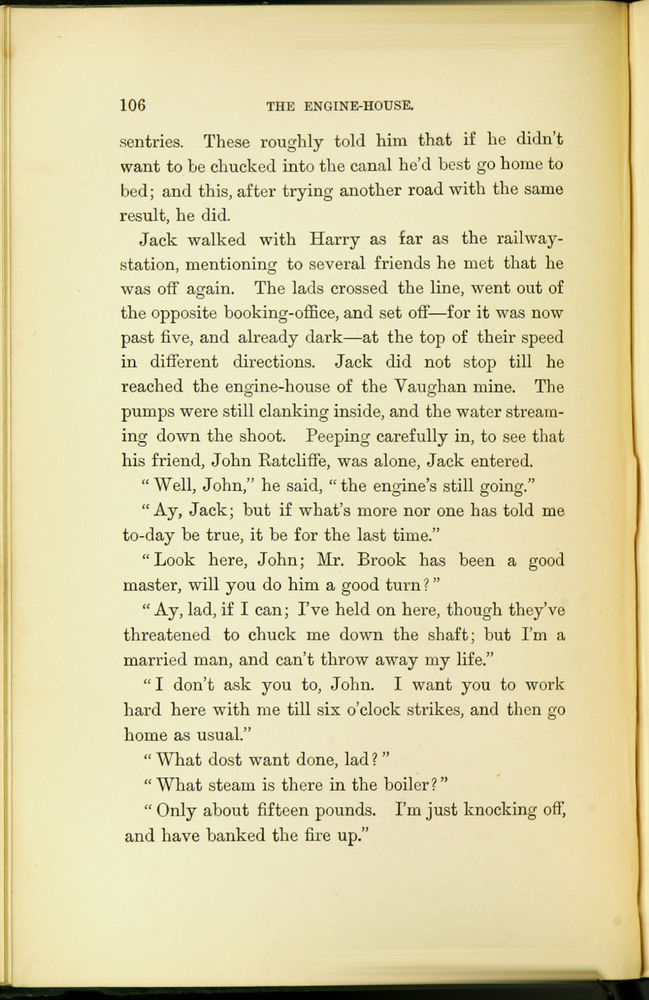 106 THE ENGINE-HOUSE.

sentries. These roughly told him that if he didn't want to be chucked into the canal he'd best go home to bed; and this, after trying another road with the same result, he did.

Jack walked with Harry as far as the railway-station, mentioning to several friends he met that he was off again. The lads crossed the line, went out of the opposite booking-office, and set off—for it was now past five, and already dark—at the top of their speed in different directions. Jack did not stop till he reached the engine-house of the Vaughan mine. The pumps were still clanking inside, and the water streaming down the shoot. Peeping carefully in, to see that his friend, John Ratcliffe, was alone, Jack entered.

"Well, John," he said, "the engine's still going."

"Ay, Jack; but if what's more nor one has told me to-day be true, it be for the last time."

"Look here, John; Mr. Brook has been a good master, will you do him a good turn?"

"Ay, lad, if I can; I've held on here, though they've threatened to chuck me down the shaft; but I'm a married man, and can't throw away my life."

"I don't ask you to, John. I want you to work hard here with me till six o'clock strikes, and then go home as usual."

"What dost want done, lad?"

"What steam is there in the boiler?"

"Only about fifteen pounds. I'm just knocking off, and have banked the fire up."